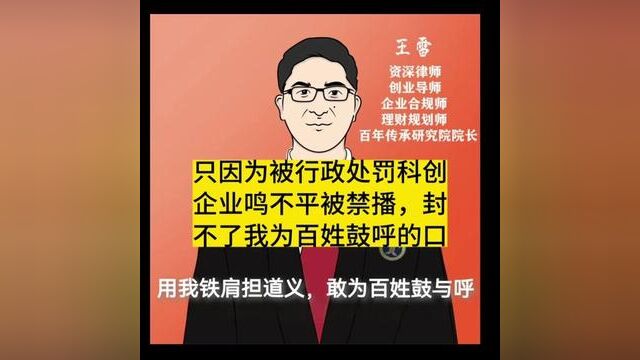 王雷
资深律师
创业导师
企业合规师
理财规划师
百年传承研究院院长

只因为被行政处罚科创企业鸣不平被禁播，封不了我为百姓鼓呼的口

用我铁肩担道义，敢为百姓鼓与呼